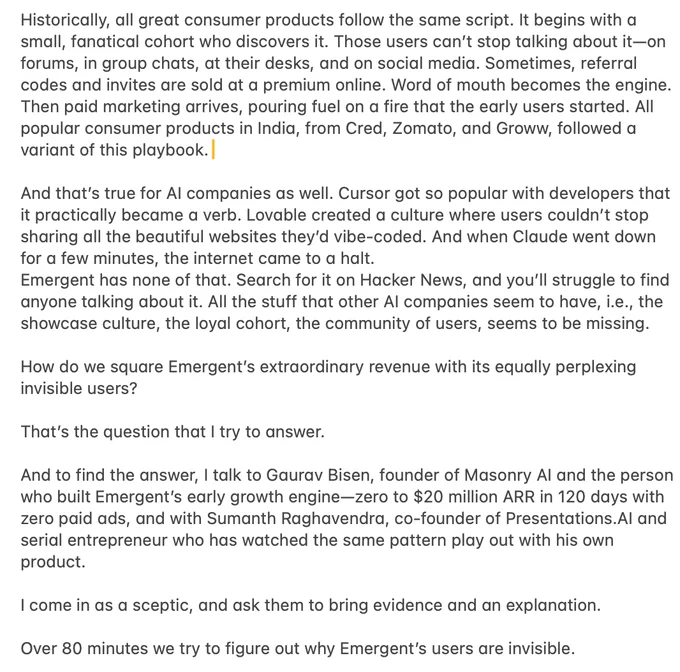 Historically, all great consumer products follow the same script. It begins with a small, fanatical cohort who discovers it. Those users can't stop talking about it—on forums, in group chats, at their desks, and on social media. Sometimes, referral codes and invites are sold at a premium online. Word of mouth becomes the engine. Then paid marketing arrives, pouring fuel on a fire that the early users started. All popular consumer products in India, from Cred, Zomato, and Groww, followed a variant of this playbook.

And that's true for AI companies as well. Cursor got so popular with developers that it practically became a verb. Lovable created a culture where users couldn't stop sharing all the beautiful websites they'd vibe-coded. And when Claude went down for a few minutes, the internet came to a halt.
Emergent has none of that. Search for it on Hacker News, and you'll struggle to find anyone talking about it. All the stuff that other AI companies seem to have, i.e., the showcase culture, the loyal cohort, the community of users, seems to be missing.

How do we square Emergent's extraordinary revenue with its equally perplexing invisible users?

That's the question that I try to answer.

And to find the answer, I talk to Gaurav Bisen, founder of Masonry AI and the person who built Emergent's early growth engine—zero to $20 million ARR in 120 days with zero paid ads, and with Sumanth Raghavendra, co-founder of Presentations.AI and serial entrepreneur who has watched the same pattern play out with his own product.

I come in as a sceptic, and ask them to bring evidence and an explanation.

Over 80 minutes we try to figure out why Emergent's users are invisible.